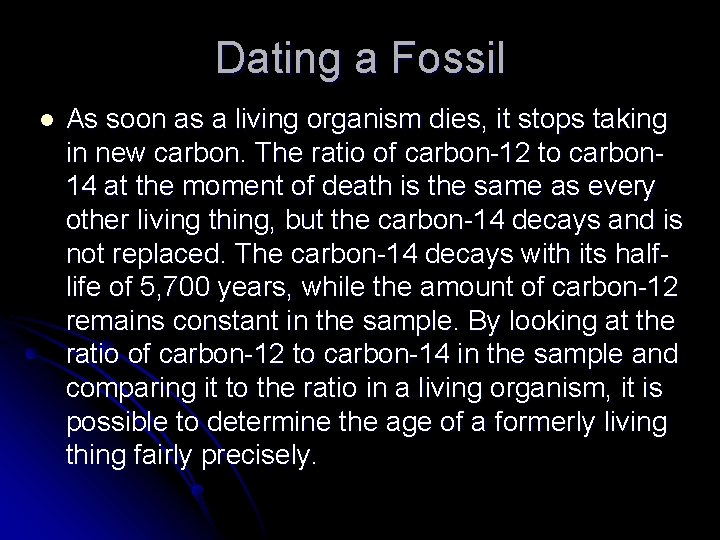 Dating a Fossil

As soon as a living organism dies, it stops taking in new carbon. The ratio of carbon-12 to carbon-14 at the moment of death is the same as every other living thing, but the carbon-14 decays and is not replaced. The carbon-14 decays with its half-life of 5,700 years, while the amount of carbon-12 remains constant in the sample. By looking at the ratio of carbon-12 to carbon-14 in the sample and comparing it to the ratio in a living organism, it is possible to determine the age of a formerly living thing fairly precisely.